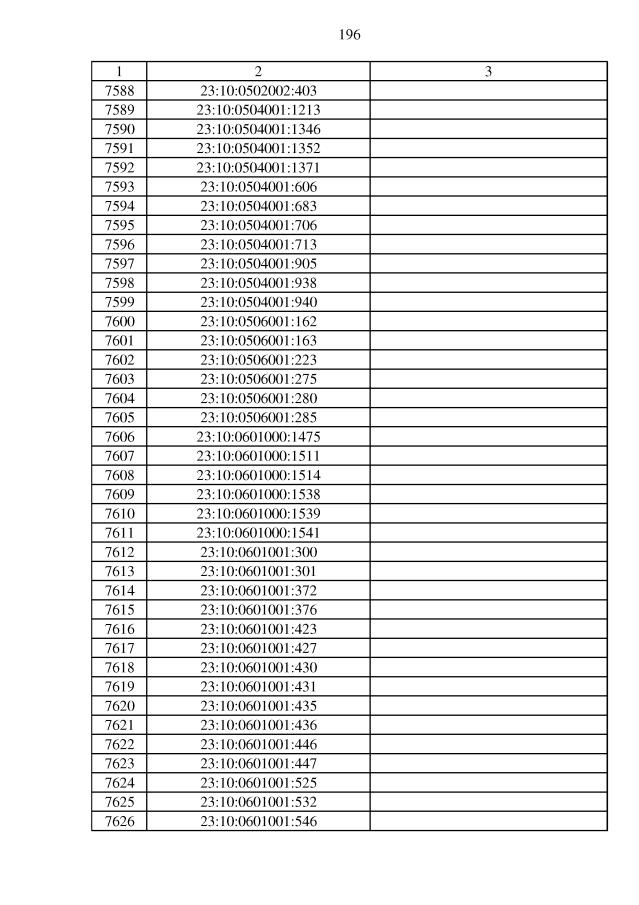 196

| 1 | 2 | 3 |
|---|---|---|
| 7588 | 23:10:0502002:403 | |
| 7589 | 23:10:0504001:1213 | |
| 7590 | 23:10:0504001:1346 | |
| 7591 | 23:10:0504001:1352 | |
| 7592 | 23:10:0504001:1371 | |
| 7593 | 23:10:0504001:606 | |
| 7594 | 23:10:0504001:683 | |
| 7595 | 23:10:0504001:706 | |
| 7596 | 23:10:0504001:713 | |
| 7597 | 23:10:0504001:905 | |
| 7598 | 23:10:0504001:938 | |
| 7599 | 23:10:0504001:940 | |
| 7600 | 23:10:0506001:162 | |
| 7601 | 23:10:0506001:163 | |
| 7602 | 23:10:0506001:223 | |
| 7603 | 23:10:0506001:275 | |
| 7604 | 23:10:0506001:280 | |
| 7605 | 23:10:0506001:285 | |
| 7606 | 23:10:0601000:1475 | |
| 7607 | 23:10:0601000:1511 | |
| 7608 | 23:10:0601000:1514 | |
| 7609 | 23:10:0601000:1538 | |
| 7610 | 23:10:0601000:1539 | |
| 7611 | 23:10:0601000:1541 | |
| 7612 | 23:10:0601001:300 | |
| 7613 | 23:10:0601001:301 | |
| 7614 | 23:10:0601001:372 | |
| 7615 | 23:10:0601001:376 | |
| 7616 | 23:10:0601001:423 | |
| 7617 | 23:10:0601001:427 | |
| 7618 | 23:10:0601001:430 | |
| 7619 | 23:10:0601001:431 | |
| 7620 | 23:10:0601001:435 | |
| 7621 | 23:10:0601001:436 | |
| 7622 | 23:10:0601001:446 | |
| 7623 | 23:10:0601001:447 | |
| 7624 | 23:10:0601001:525 | |
| 7625 | 23:10:0601001:532 | |
| 7626 | 23:10:0601001:546 | |